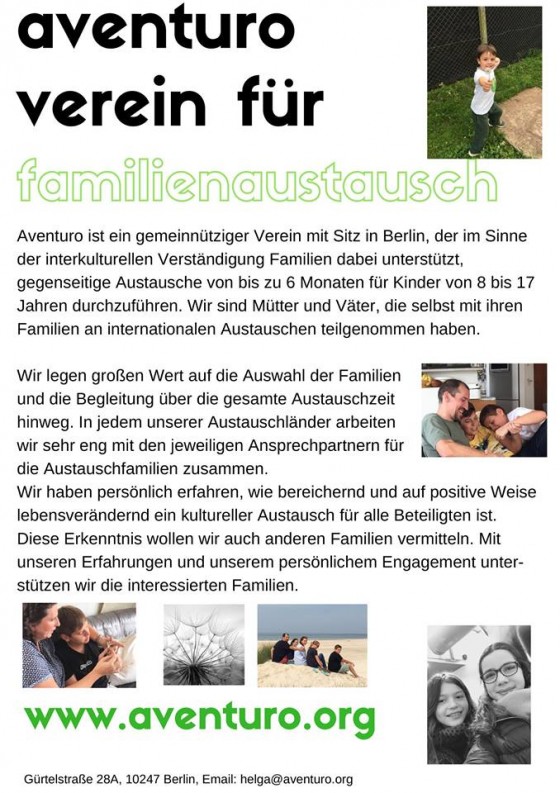 aventuro verein für

familienaustausch

Aventuro ist ein gemeinnütziger Verein mit Sitz in Berlin, der im Sinne der interkulturellen Verständigung Familien dabei unterstützt, gegenseitige Austausche von bis zu 6 Monaten für Kinder von 8 bis 17 Jahren durchzuführen. Wir sind Mütter und Väter, die selbst mit ihren Familien an internationalen Austauschen teilgenommen haben.

Wir legen großen Wert auf die Auswahl der Familien und die Begleitung über die gesamte Austauschzeit hinweg. In jedem unserer Austauschländer arbeiten wir sehr eng mit den jeweiligen Ansprechpartnern für die Austauschfamilien zusammen.
Wir haben persönlich erfahren, wie bereichernd und auf positive Weise lebensverändernd ein kultureller Austausch für alle Beteiligten ist. Diese Erkenntnis wollen wir auch anderen Familien vermitteln. Mit unseren Erfahrungen und unserem persönlichem Engagement unterstützen wir die interessierten Familien.

www.aventuro.org

Gürtelstraße 28A, 10247 Berlin, Email: helga@aventuro.org